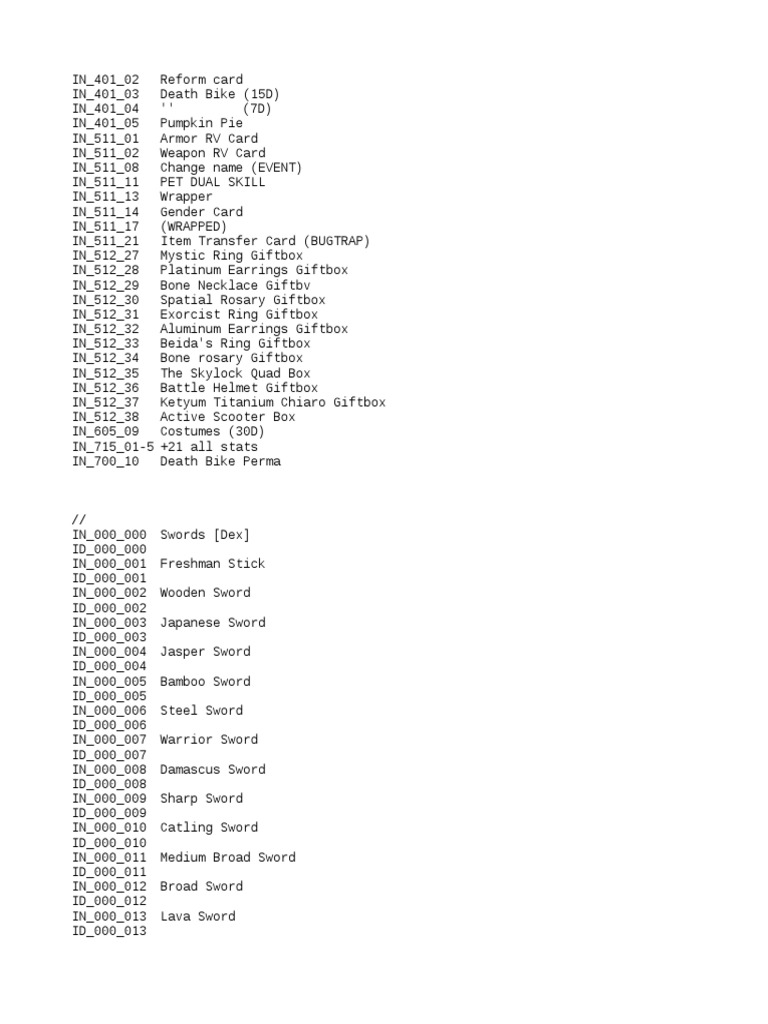 IN_401_02 Reform card
IN_401_03 Death Bike (15D)
IN_401_04 '' (7D)
IN_401_05 Pumpkin Pie
IN_511_01 Armor RV Card
IN_511_02 Weapon RV Card
IN_511_08 Change name (EVENT)
IN_511_11 PET DUAL SKILL
IN_511_13 Wrapper
IN_511_14 Gender Card
IN_511_17 (WRAPPED)
IN_511_21 Item Transfer Card (BUGTRAP)
IN_512_27 Mystic Ring Giftbox
IN_512_28 Platinum Earrings Giftbox
IN_512_29 Bone Necklace Giftbv
IN_512_30 Spatial Rosary Giftbox
IN_512_31 Exorcist Ring Giftbox
IN_512_32 Aluminum Earrings Giftbox
IN_512_33 Beida's Ring Giftbox
IN_512_34 Bone rosary Giftbox
IN_512_35 The Skylock Quad Box
IN_512_36 Battle Helmet Giftbox
IN_512_37 Ketyum Titanium Chiaro Giftbox
IN_512_38 Active Scooter Box
IN_605_09 Costumes (30D)
IN_715_01-5 +21 all stats
IN_700_10 Death Bike Perma

//
IN_000_000 Swords [Dex]
ID_000_000
IN_000_001 Freshman Stick
ID_000_001
IN_000_002 Wooden Sword
ID_000_002
IN_000_003 Japanese Sword
ID_000_003
IN_000_004 Jasper Sword
ID_000_004
IN_000_005 Bamboo Sword
ID_000_005
IN_000_006 Steel Sword
ID_000_006
IN_000_007 Warrior Sword
ID_000_007
IN_000_008 Damascus Sword
ID_000_008
IN_000_009 Sharp Sword
ID_000_009
IN_000_010 Catling Sword
ID_000_010
IN_000_011 Medium Broad Sword
ID_000_011
IN_000_012 Broad Sword
ID_000_012
IN_000_013 Lava Sword
ID_000_013